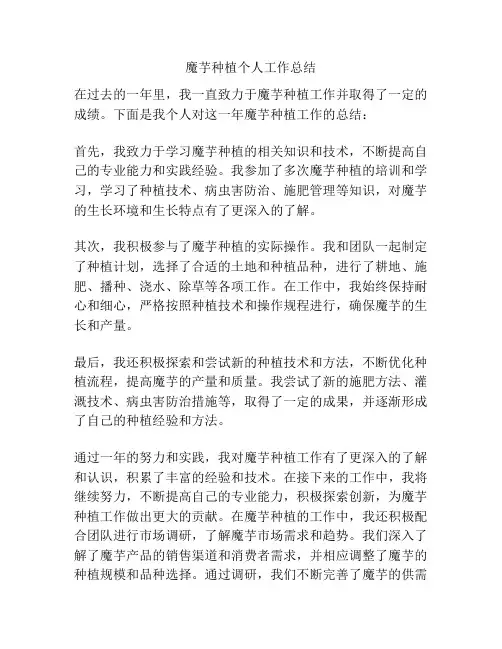 魔芋种植个人工作总结

在过去的一年里，我一直致力于魔芋种植工作并取得了一定的成绩。下面是我个人对这一年魔芋种植工作的总结：

首先，我致力于学习魔芋种植的相关知识和技术，不断提高自己的专业能力和实践经验。我参加了多次魔芋种植的培训和学习，学习了种植技术、病虫害防治、施肥管理等知识，对魔芋的生长环境和生长特点有了更深入的了解。

其次，我积极参与了魔芋种植的实际操作。我和团队一起制定了种植计划，选择了合适的土地和种植品种，进行了耕地、施肥、播种、浇水、除草等各项工作。在工作中，我始终保持耐心和细心，严格按照种植技术和操作规程进行，确保魔芋的生长和产量。

最后，我还积极探索和尝试新的种植技术和方法，不断优化种植流程，提高魔芋的产量和质量。我尝试了新的施肥方法、灌溉技术、病虫害防治措施等，取得了一定的成果，并逐渐形成了自己的种植经验和方法。

通过一年的努力和实践，我对魔芋种植工作有了更深入的了解和认识，积累了丰富的经验和技术。在接下来的工作中，我将继续努力，不断提高自己的专业能力，积极探索创新，为魔芋种植工作做出更大的贡献。在魔芋种植的工作中，我还积极配合团队进行市场调研，了解魔芋市场需求和趋势。我们深入了解了魔芋产品的销售渠道和消费者需求，并相应调整了魔芋的种植规模和品种选择。通过调研，我们不断完善了魔芋的供需